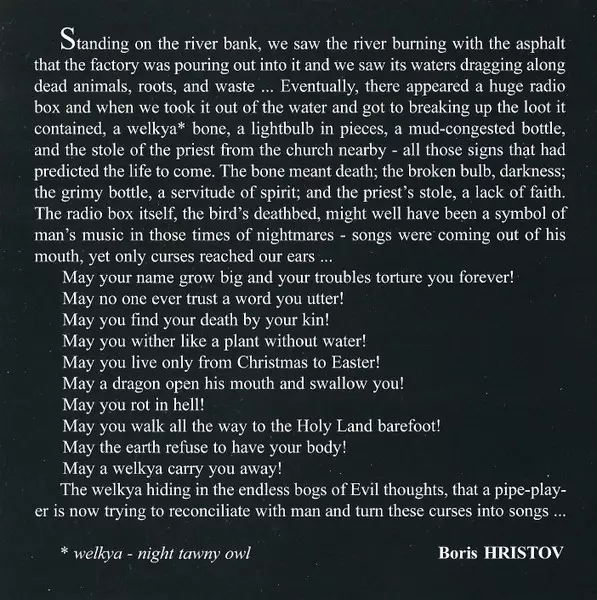 Standing on the river bank, we saw the river burning with the asphalt that the factory was pouring out into it and we saw its waters dragging along dead animals, roots, and waste ... Eventually, there appeared a huge radio box and when we took it out of the water and got to breaking up the loot it contained, a welkya* bone, a lightbulb in pieces, a mud-congested bottle, and the stole of the priest from the church nearby - all those signs that had predicted the life to come. The bone meant death; the broken bulb, darkness; the grimy bottle, a servitude of spirit; and the priest's stole, a lack of faith. The radio box itself, the bird's deathbed, might well have been a symbol of man's music in those times of nightmares - songs were coming out of his mouth, yet only curses reached our ears ...

May your name grow big and your troubles torture you forever!
May no one ever trust a word you utter!
May you find your death by your kin!
May you wither like a plant without water!
May you live only from Christmas to Easter!
May a dragon open his mouth and swallow you!
May you rot in hell!
May you walk all the way to the Holy Land barefoot!
May the earth refuse to have your body!
May a welkya carry you away!

The welkya hiding in the endless bogs of Evil thoughts, that a pipe-player is now trying to reconciliate with man and turn these curses into songs ...

* welkya - night tawny owl

Boris HRISTOV